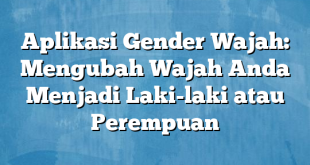 Aplikasi Gender Wajah: Mengubah Wajah Anda Menjadi Laki-laki atau Perempuan